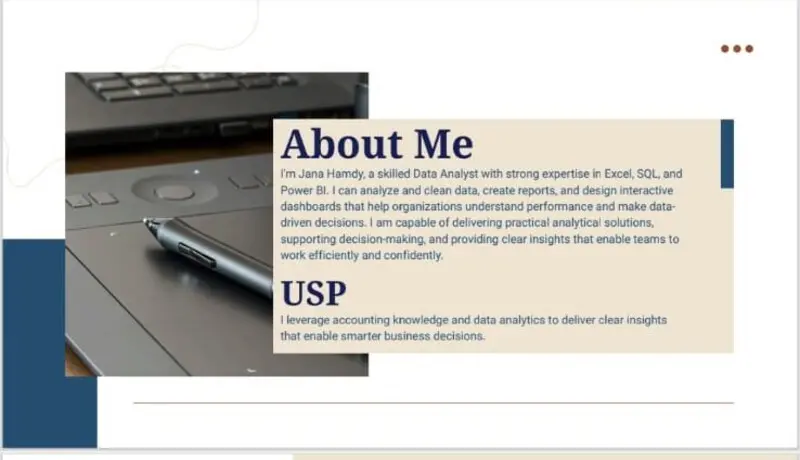 About Me

I'm Jana Hamdy, a skilled Data Analyst with strong expertise in Excel, SQL, and Power BI. I can analyze and clean data, create reports, and design interactive dashboards that help organizations understand performance and make data-driven decisions. I am capable of delivering practical analytical solutions, supporting decision-making, and providing clear insights that enable teams to work efficiently and confidently.

USP

I leverage accounting knowledge and data analytics to deliver clear insights that enable smarter business decisions.